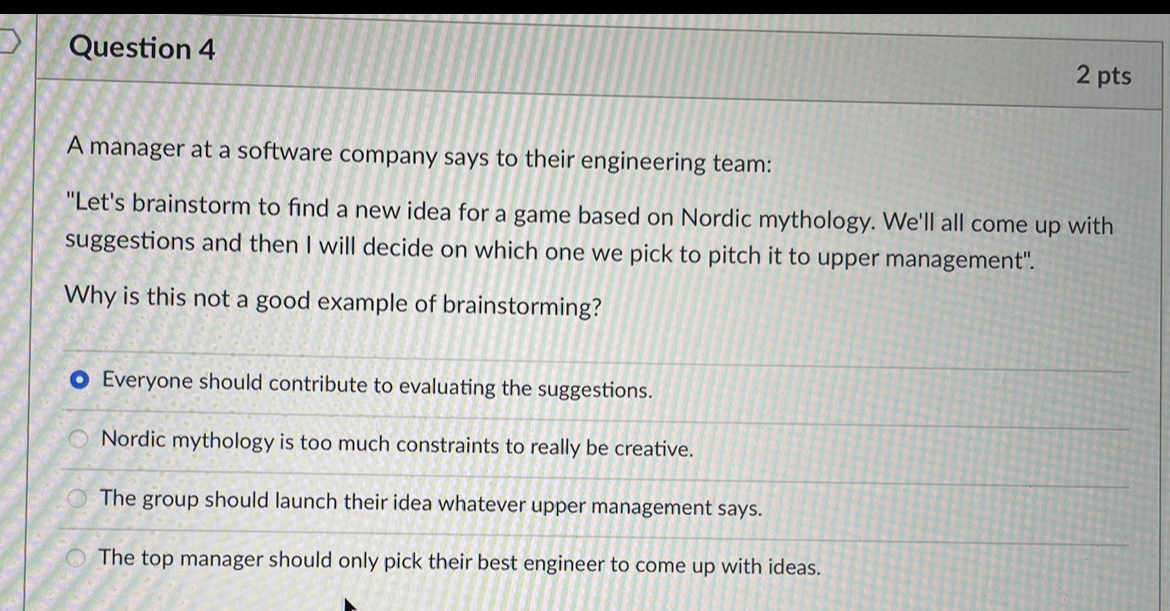 Question 4

2 pts

A manager at a software company says to their engineering team:

"Let's brainstorm to find a new idea for a game based on Nordic mythology. We'll all come up with suggestions and then I will decide on which one we pick to pitch it to upper management".

Why is this not a good example of brainstorming?

Everyone should contribute to evaluating the suggestions.

Nordic mythology is too much constraints to really be creative.

The group should launch their idea whatever upper management says.

The top manager should only pick their best engineer to come up with ideas.